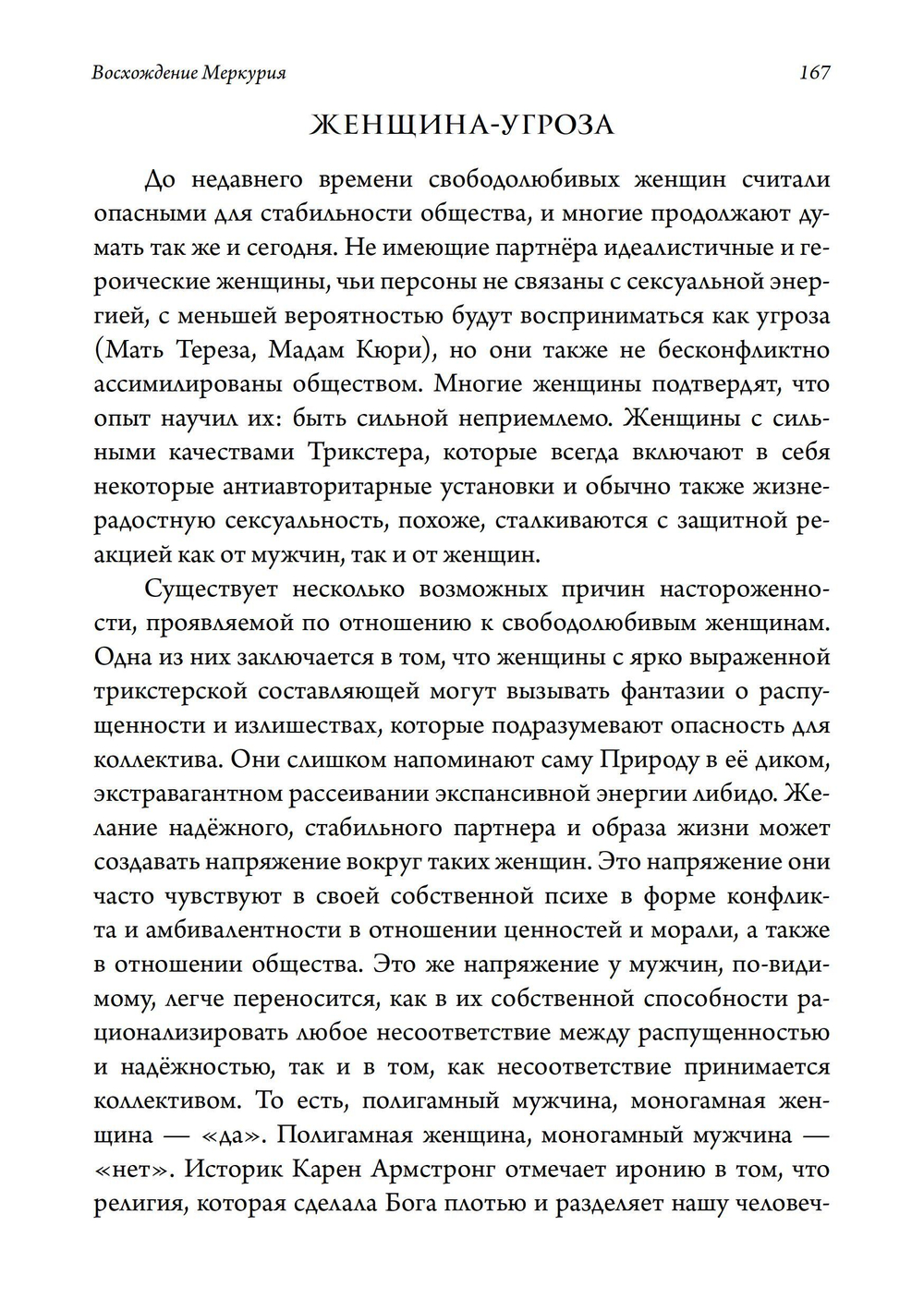 Восхождение Меркурия

167

ЖЕНЩИНА-УГРОЗА

До недавнего времени свободолюбивых женщин считали опасными для стабильности общества, и многие продолжают думать так же и сегодня. Не имеющие партнёра идеалистичные и героические женщины, чьи персоны не связаны с сексуальной энергией, с меньшей вероятностью будут восприниматься как угроза (Мать Тереза, Мадам Кюри), но они также не бесконфликтно ассимилированы обществом. Многие женщины подтвердят, что опыт научил их: быть сильной неприемлемо. Женщины с сильными качествами Трикстера, которые всегда включают в себя некоторые антиавторитарные установки и обычно также жизнерадостную сексуальность, похоже, сталкиваются с защитной реакцией как от мужчин, так и от женщин.

Существует несколько возможных причин настороженности, проявляемой по отношению к свободолюбивым женщинам. Одна из них заключается в том, что женщины с ярко выраженной трикстерской составляющей могут вызывать фантазии о распущенности и излишествах, которые подразумевают опасность для коллектива. Они слишком напоминают саму Природу в её диком, экстравагантном рассеивании экспансивной энергии либидо. Желание надёжного, стабильного партнера и образа жизни может создавать напряжение вокруг таких женщин. Это напряжение они часто чувствуют в своей собственной психе в форме конфликта и амбивалентности в отношении ценностей и морали, а также в отношении общества. Это же напряжение у мужчин, по-видимому, легче переносится, как в их собственной способности рационализировать любое несоответствие между распущенностью и надёжностью, так и в том, как несоответствие принимается коллективом. То есть, полигамный мужчина, моногамная женщина — «да». Полигамная женщина, моногамный мужчина — «нет». Историк Карен Армстронг отмечает иронию в том, что религия, которая сделала Бога плотью и разделяет нашу человеч-